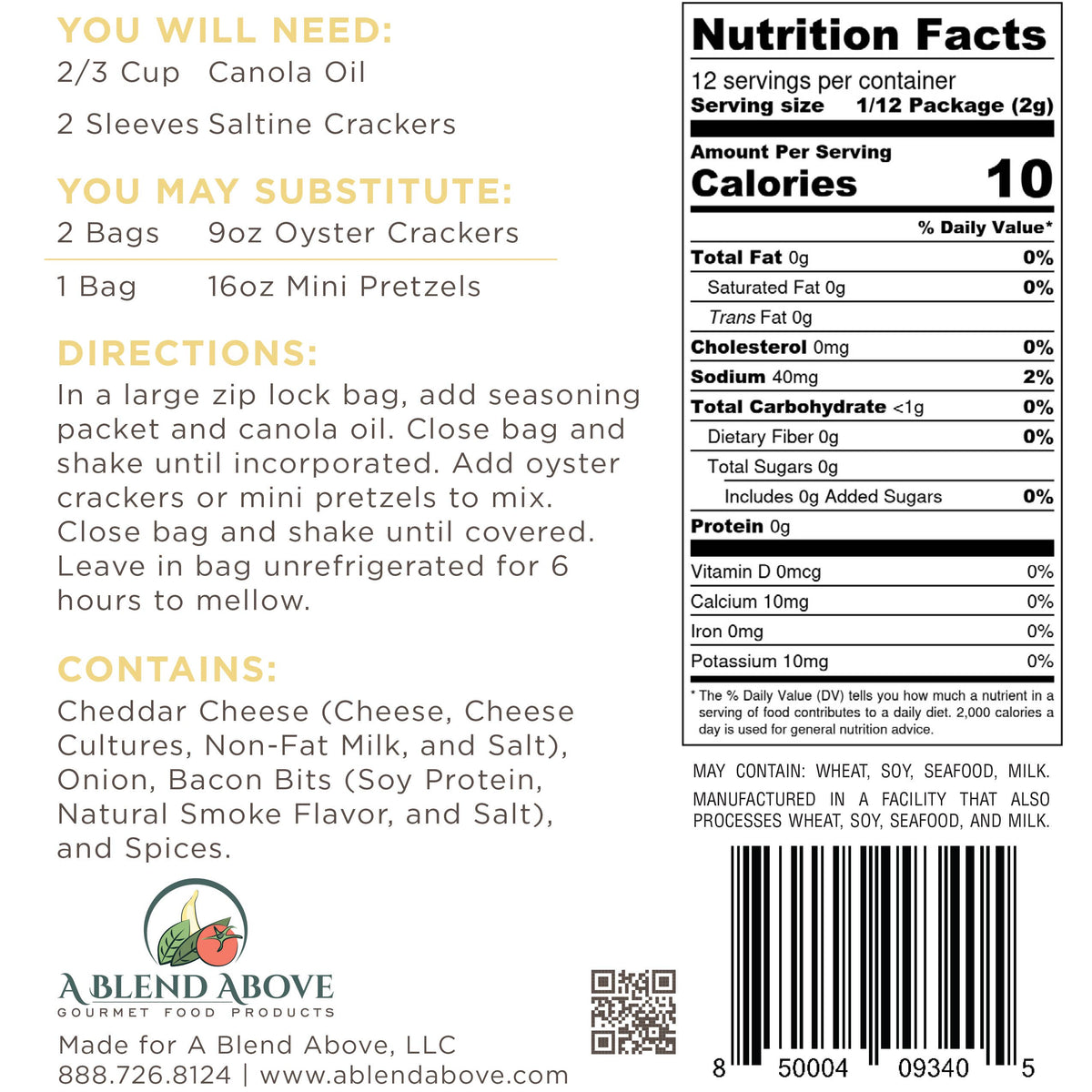 YOU WILL NEED:
2/3 Cup Canola Oil
2 Sleeves Saltine Crackers

YOU MAY SUBSTITUTE:
2 Bags 9oz Oyster Crackers
1 Bag 16oz Mini Pretzels

DIRECTIONS:
In a large zip lock bag, add seasoning packet and canola oil. Close bag and shake until incorporated. Add oyster crackers or mini pretzels to mix. Close bag and shake until covered. Leave in bag unrefrigerated for 6 hours to mellow.

CONTAINS:
Cheddar Cheese (Cheese, Cheese Cultures, Non-Fat Milk, and Salt), Onion, Bacon Bits (Soy Protein, Natural Smoke Flavor, and Salt), and Spices.

A BLEND ABOVE
GOURMET FOOD PRODUCTS

Made for A Blend Above, LLC
888.726.8124 | www.ablendabove.com

Nutrition Facts
12 servings per container
Serving size 1/12 Package (2g)
Amount Per Serving
Calories 10
% Daily Value*
Total Fat 0g 0%
Saturated Fat 0g 0%
Trans Fat 0g
Cholesterol 0mg 0%
Sodium 40mg 2%
Total Carbohydrate <1g 0%
Dietary Fiber 0g 0%
Total Sugars 0g
Includes 0g Added Sugars 0%
Protein 0g
Vitamin D 0mcg 0%
Calcium 10mg 0%
Iron 0mg 0%
Potassium 10mg 0%
* The % Daily Value (DV) tells you how much a nutrient in a serving of food contributes to a daily diet. 2,000 calories a day is used for general nutrition advice.

MAY CONTAIN: WHEAT, SOY, SEAFOOD, MILK.
MANUFACTURED IN A FACILITY THAT ALSO PROCESSES WHEAT, SOY, SEAFOOD, AND MILK.

8 50004 09340 5